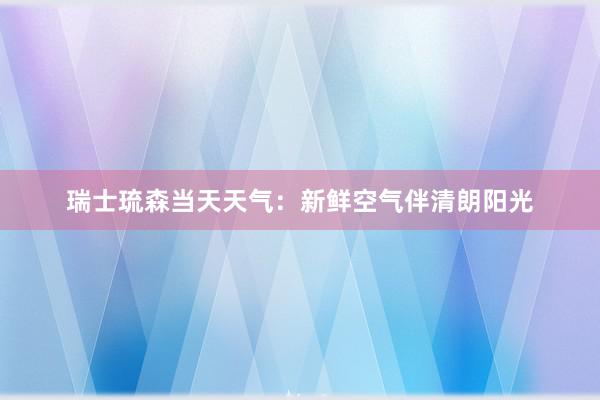 瑞士琉森当天天气：新鲜空气伴清朗阳光